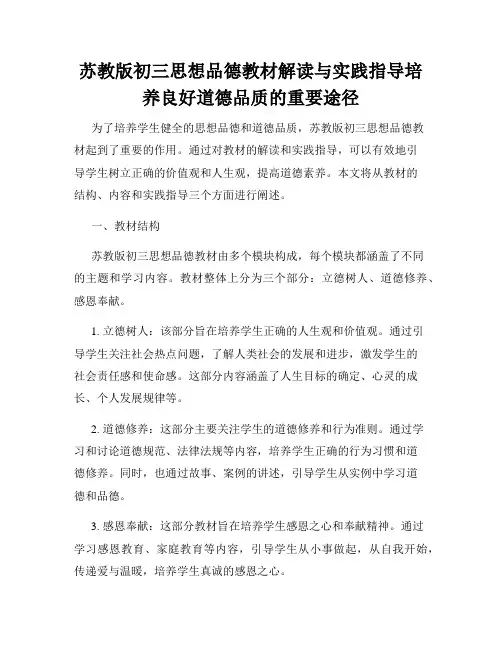 苏教版初三思想品德教材解读与实践指导培养良好道德品质的重要途径

为了培养学生健全的思想品德和道德品质，苏教版初三思想品德教材起到了重要的作用。通过对教材的解读和实践指导，可以有效地引导学生树立正确的价值观和人生观，提高道德素养。本文将从教材的结构、内容和实践指导三个方面进行阐述。

一、教材结构

苏教版初三思想品德教材由多个模块构成，每个模块都涵盖了不同的主题和学习内容。教材整体上分为三个部分：立德树人、道德修养、感恩奉献。

1. 立德树人：该部分旨在培养学生正确的人生观和价值观。通过引导学生关注社会热点问题，了解人类社会的发展和进步，激发学生的社会责任感和使命感。这部分内容涵盖了人生目标的确定、心灵的成长、个人发展规律等。

2. 道德修养：这部分主要关注学生的道德修养和行为准则。通过学习和讨论道德规范、法律法规等内容，培养学生正确的行为习惯和道德修养。同时，也通过故事、案例的讲述，引导学生从实例中学习道德和品德。

3. 感恩奉献：这部分教材旨在培养学生感恩之心和奉献精神。通过学习感恩教育、家庭教育等内容，引导学生从小事做起，从自我开始，传递爱与温暖，培养学生真诚的感恩之心。